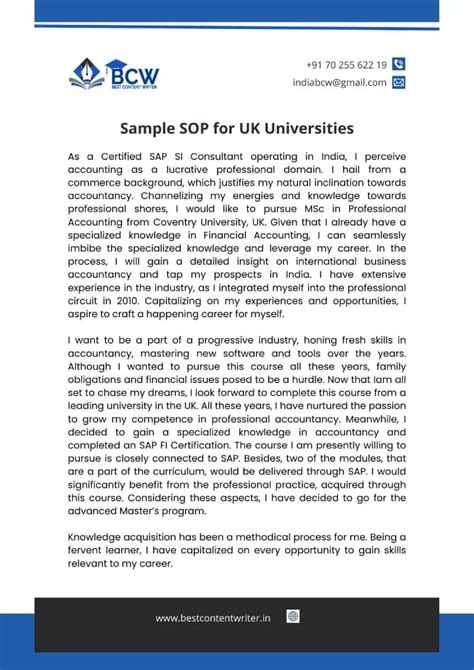 BCW
BEST CONTENT WRITER

+91 70 255 622 19
indiabcw@gmail.com

Sample SOP for UK Universities

As a Certified SAP SI Consultant operating in India, I perceive accounting as a lucrative professional domain. I hail from a commerce background, which justifies my natural inclination towards accountancy. Channelizing my energies and knowledge towards professional shores, I would like to pursue MSc in Professional Accounting from Coventry University, UK. Given that I already have a specialized knowledge in Financial Accounting, I can seamlessly imbibe the specialized knowledge and leverage my career. In the process, I will gain a detailed insight on international business accountancy and tap my prospects in India. I have extensive experience in the industry, as I integrated myself into the professional circuit in 2010. Capitalizing on my experiences and opportunities, I aspire to craft a happening career for myself.

I want to be a part of a progressive industry, honing fresh skills in accountancy, mastering new software and tools over the years. Although I wanted to pursue this course all these years, family obligations and financial issues posed to be a hurdle. Now that Iam all set to chase my dreams, I look forward to complete this course from a leading university in the UK. All these years, I have nurtured the passion to grow my competence in professional accountancy. Meanwhile, I decided to gain a specialized knowledge in accountancy and completed an SAP FI Certification. The course I am presently willing to pursue is closely connected to SAP. Besides, two of the modules, that are a part of the curriculum, would be delivered through SAP. I would significantly benefit from the professional practice, acquired through this course. Considering these aspects, I have decided to go for the advanced Master's program.

Knowledge acquisition has been a methodical process for me. Being a fervent learner, I have capitalized on every opportunity to gain skills relevant to my career.

www.bestcontentwriter.in